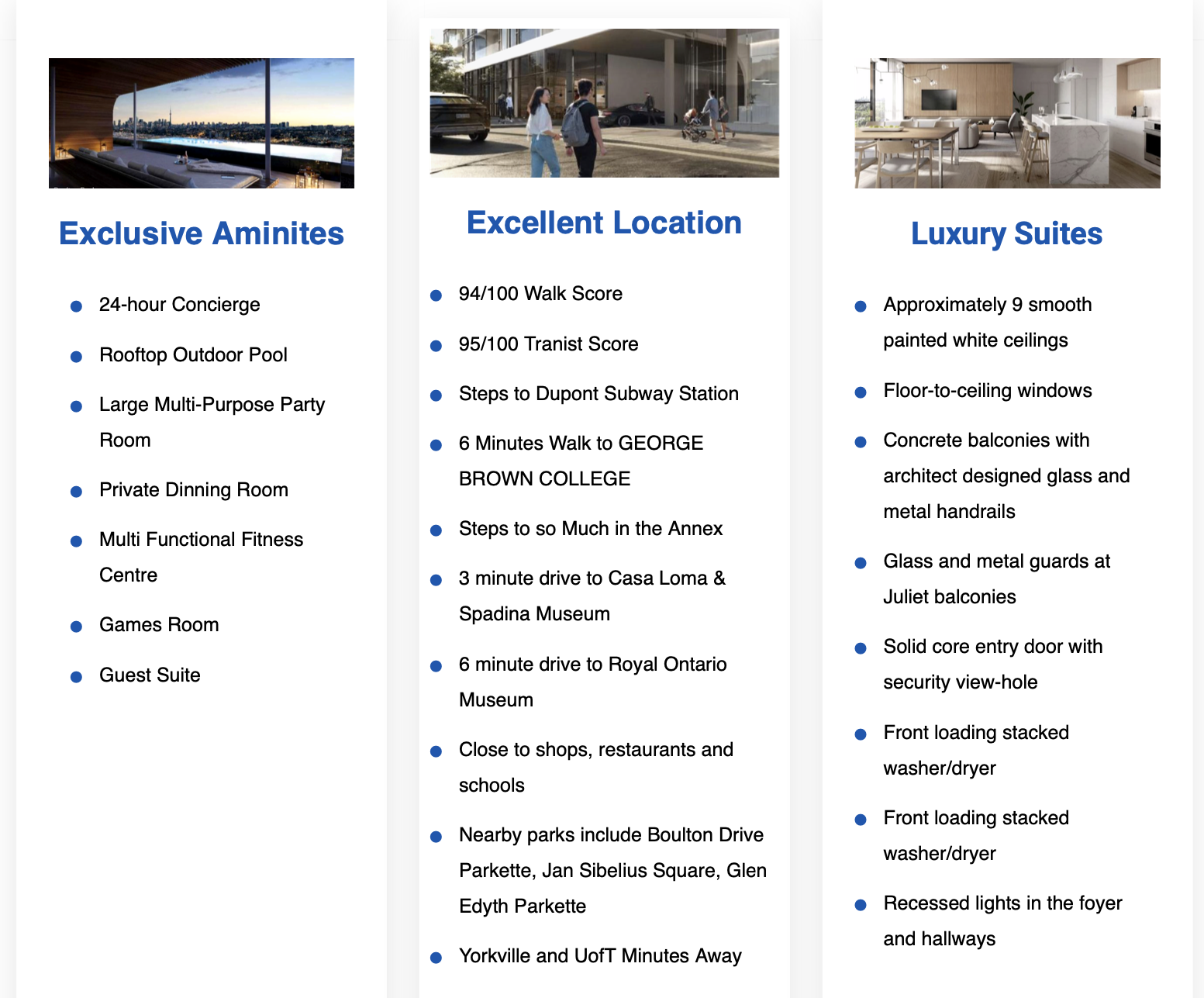 Exclusive Aminites

- 24-hour Concierge
- Rooftop Outdoor Pool
- Large Multi-Purpose Party Room
- Private Dinning Room
- Multi Functional Fitness Centre
- Games Room
- Guest Suite

Excellent Location

- 94/100 Walk Score
- 95/100 Tranist Score
- Steps to Dupont Subway Station
- 6 Minutes Walk to GEORGE BROWN COLLEGE
- Steps to so Much in the Annex
- 3 minute drive to Casa Loma & Spadina Museum
- 6 minute drive to Royal Ontario Museum
- Close to shops, restaurants and schools
- Nearby parks include Boulton Drive Parkette, Jan Sibelius Square, Glen Edyth Parkette
- Yorkville and UofT Minutes Away

Luxury Suites

- Approximately 9 smooth painted white ceilings
- Floor-to-ceiling windows
- Concrete balconies with architect designed glass and metal handrails
- Glass and metal guards at Juliet balconies
- Solid core entry door with security view-hole
- Front loading stacked washer/dryer
- Front loading stacked washer/dryer
- Recessed lights in the foyer and hallways